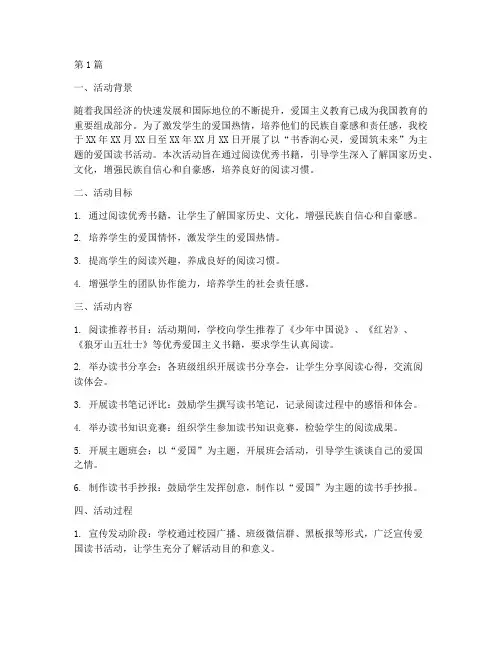 第1篇

一、活动背景

随着我国经济的快速发展和国际地位的不断提升，爱国主义教育已成为我国教育的重要组成部分。为了激发学生的爱国热情，培养他们的民族自豪感和责任感，我校于XX年XX月XX日至XX年XX月XX日开展了以“书香润心灵，爱国筑未来”为主题的爱国读书活动。本次活动旨在通过阅读优秀书籍，引导学生深入了解国家历史、文化，增强民族自信心和自豪感，培养良好的阅读习惯。

二、活动目标

1. 通过阅读优秀书籍，让学生了解国家历史、文化，增强民族自信心和自豪感。

2. 培养学生的爱国情怀，激发学生的爱国热情。

3. 提高学生的阅读兴趣，养成良好的阅读习惯。

4. 增强学生的团队协作能力，培养学生的社会责任感。

三、活动内容

1. 阅读推荐书目：活动期间，学校向学生推荐了《少年中国说》、《红岩》、《狼牙山五壮士》等优秀爱国主义书籍，要求学生认真阅读。

2. 举办读书分享会：各班级组织开展读书分享会，让学生分享阅读心得，交流阅读体会。

3. 开展读书笔记评比：鼓励学生撰写读书笔记，记录阅读过程中的感悟和体会。

4. 举办读书知识竞赛：组织学生参加读书知识竞赛，检验学生的阅读成果。

5. 开展主题班会：以“爱国”为主题，开展班会活动，引导学生谈谈自己的爱国之情。

6. 制作读书手抄报：鼓励学生发挥创意，制作以“爱国”为主题的读书手抄报。

四、活动过程

1. 宣传发动阶段：学校通过校园广播、班级微信群、黑板报等形式，广泛宣传爱国读书活动，让学生充分了解活动目的和意义。